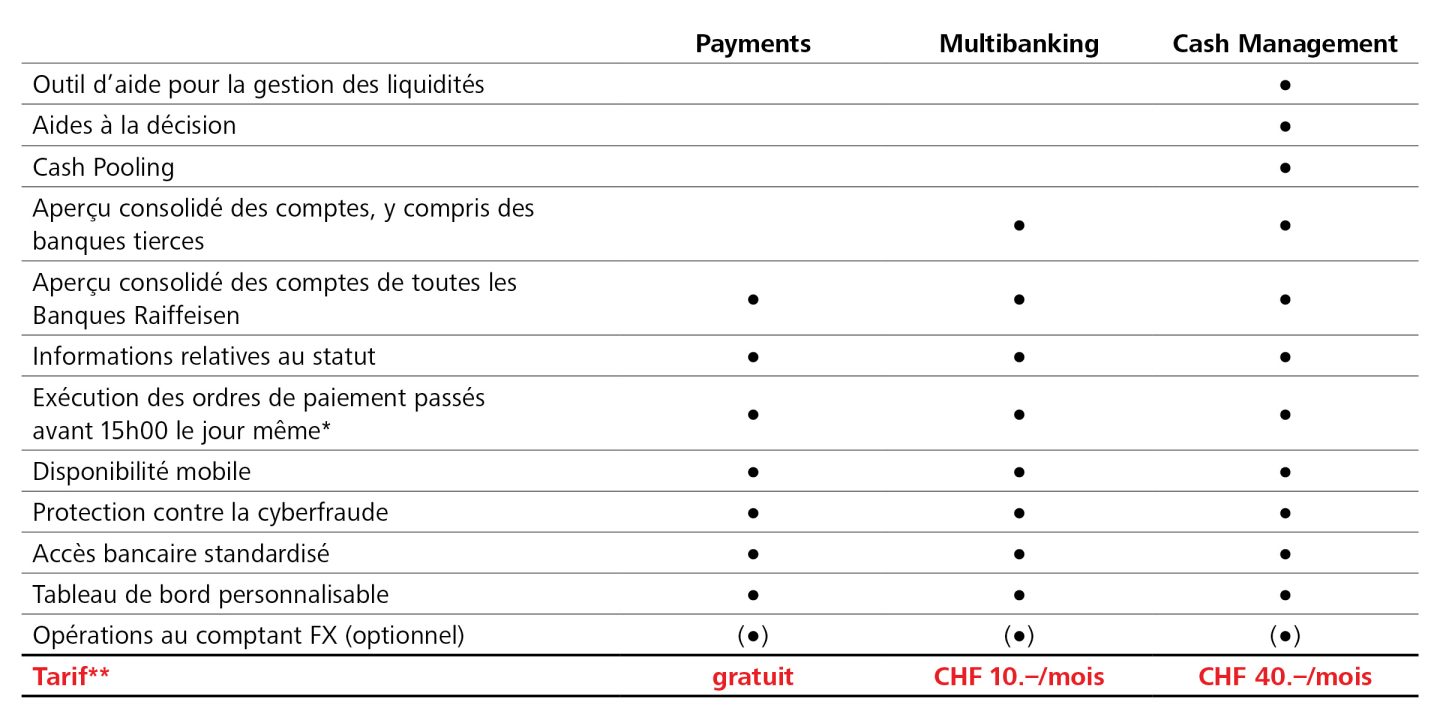 | | Payments | Multibanking | Cash Management |
|---|---|---|---|
| Outil d’aide pour la gestion des liquidités | | | ● |
| Aides à la décision | | | ● |
| Cash Pooling | | | ● |
| Aperçu consolidé des comptes, y compris des banques tierces | | ● | ● |
| Aperçu consolidé des comptes de toutes les Banques Raiffeisen | ● | ● | ● |
| Informations relatives au statut | ● | ● | ● |
| Exécution des ordres de paiement passés avant 15h00 le jour même* | ● | ● | ● |
| Disponibilité mobile | ● | ● | ● |
| Protection contre la cyberfraude | ● | ● | ● |
| Accès bancaire standardisé | ● | ● | ● |
| Tableau de bord personnalisable | ● | ● | ● |
| Opérations au comptant FX (optionnel) | (●) | (●) | (●) |
| Tarif** | gratuit | CHF 10.–/mois | CHF 40.–/mois |